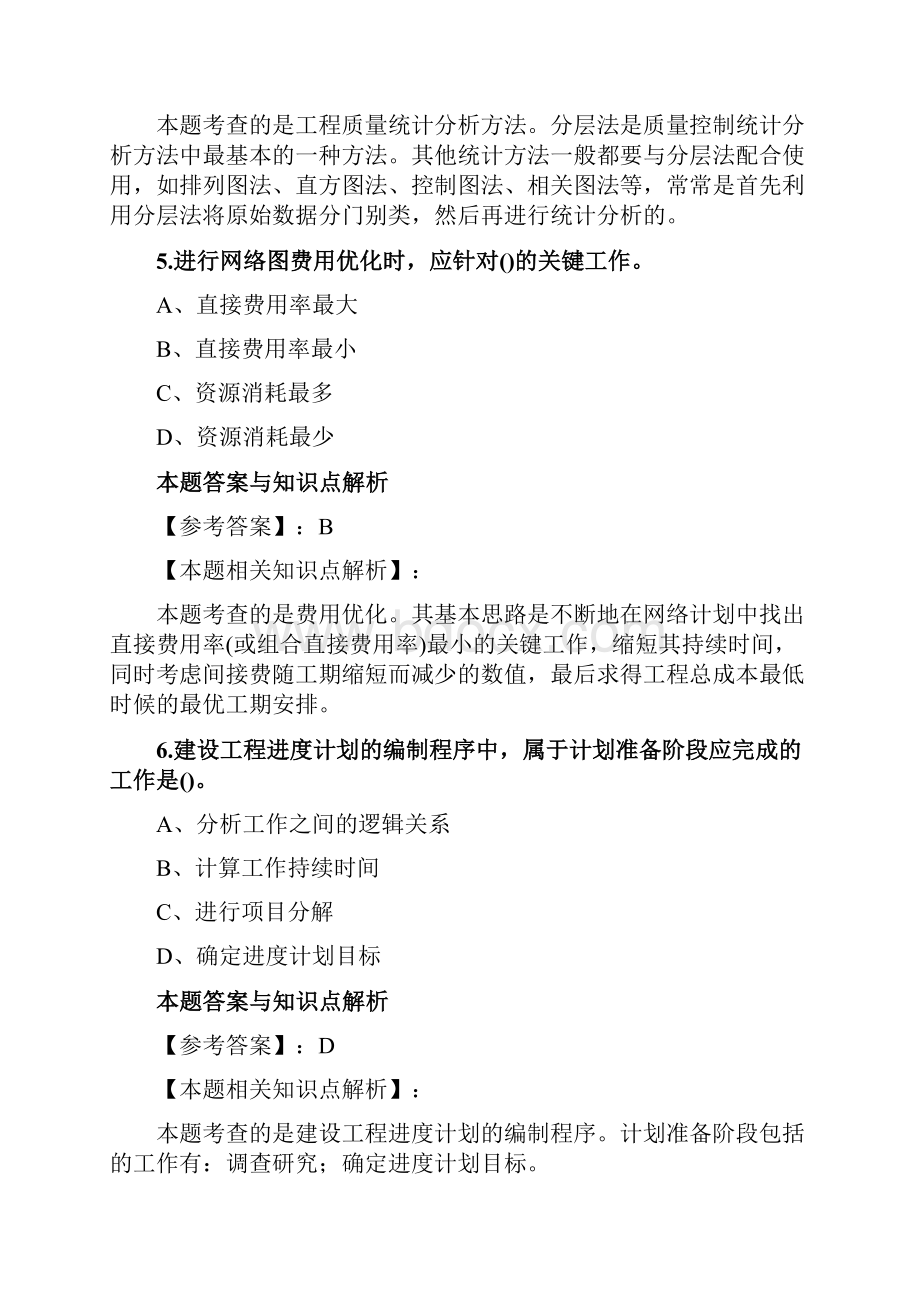 本题考查的是工程质量统计分析方法。分层法是质量控制统计分析方法中最基本的一种方法。其他统计方法一般都要与分层法配合使用，如排列图法、直方图法、控制图法、相关图法等，常常是首先利用分层法将原始数据分门别类，然后再进行统计分析的。

5.进行网络图费用优化时，应针对()的关键工作。

A、直接费用率最大

B、直接费用率最小

C、资源消耗最多

D、资源消耗最少

本题答案与知识点解析

【参考答案】：B

【本题相关知识点解析】：

本题考查的是费用优化。其基本思路是不断地在网络计划中找出直接费用率(或组合直接费用率)最小的关键工作，缩短其持续时间，同时考虑间接费随工期缩短而减少的数值，最后求得工程总成本最低时候的最优工期安排。

6.建设工程进度计划的编制程序中，属于计划准备阶段应完成的工作是()。

A、分析工作之间的逻辑关系

B、计算工作持续时间

C、进行项目分解

D、确定进度计划目标

本题答案与知识点解析

【参考答案】：D

【本题相关知识点解析】：

本题考查的是建设工程进度计划的编制程序。计划准备阶段包括的工作有：调查研究；确定进度计划目标。